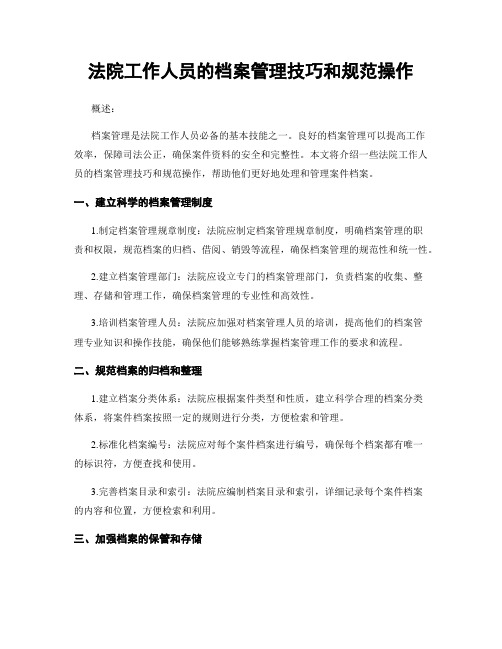 法院工作人员的档案管理技巧和规范操作

概述：

档案管理是法院工作人员必备的基本技能之一。良好的档案管理可以提高工作效率，保障司法公正，确保案件资料的安全和完整性。本文将介绍一些法院工作人员的档案管理技巧和规范操作，帮助他们更好地处理和管理案件档案。

一、建立科学的档案管理制度

1.制定档案管理规章制度：法院应制定档案管理规章制度，明确档案管理的职责和权限，规范档案的归档、借阅、销毁等流程，确保档案管理的规范性和统一性。

2.建立档案管理部门：法院应设立专门的档案管理部门，负责档案的收集、整理、存储和管理工作，确保档案管理的专业性和高效性。

3.培训档案管理人员：法院应加强对档案管理人员的培训，提高他们的档案管理专业知识和操作技能，确保他们能够熟练掌握档案管理工作的要求和流程。

二、规范档案的归档和整理

1.建立档案分类体系：法院应根据案件类型和性质，建立科学合理的档案分类体系，将案件档案按照一定的规则进行分类，方便检索和管理。

2.标准化档案编号：法院应对每个案件档案进行编号，确保每个档案都有唯一的标识符，方便查找和使用。

3.完善档案目录和索引：法院应编制档案目录和索引，详细记录每个案件档案的内容和位置，方便检索和利用。

三、加强档案的保管和存储